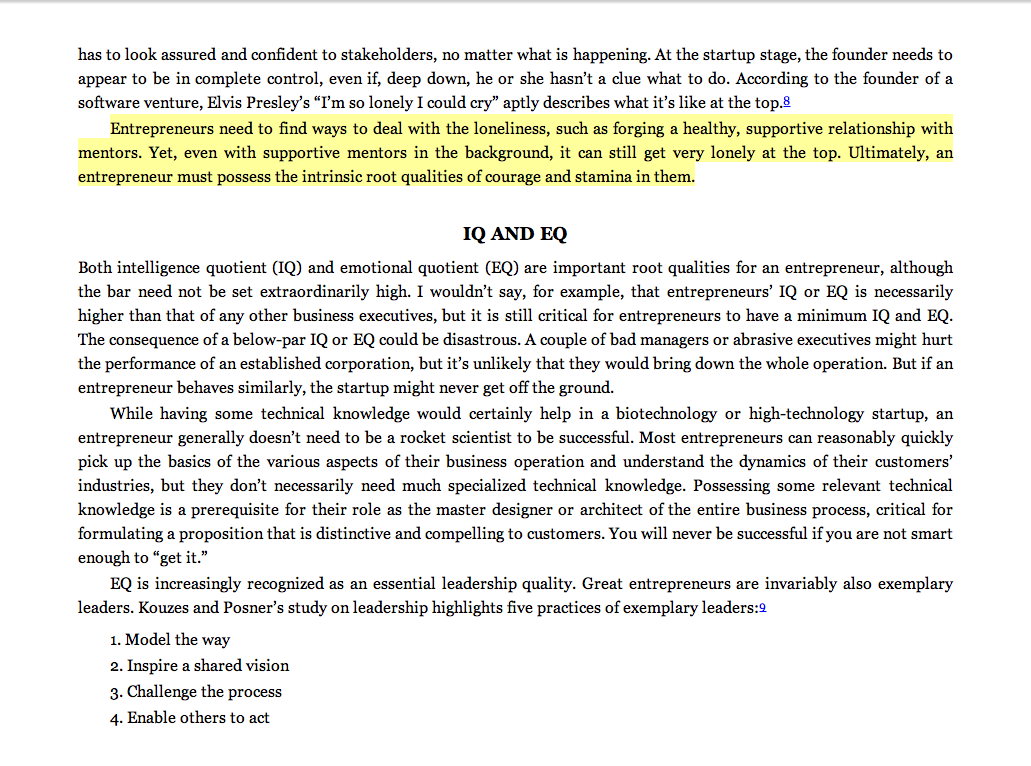 has to look assured and confident to stakeholders, no matter what is happening. At the startup stage, the founder needs to appear to be in complete control, even if, deep down, he or she hasn't a clue what to do. According to the founder of a software venture, Elvis Presley's "I'm so lonely I could cry" aptly describes what it's like at the top.8

Entrepreneurs need to find ways to deal with the loneliness, such as forging a healthy, supportive relationship with mentors. Yet, even with supportive mentors in the background, it can still get very lonely at the top. Ultimately, an entrepreneur must possess the intrinsic root qualities of courage and stamina in them.

IQ AND EQ

Both intelligence quotient (IQ) and emotional quotient (EQ) are important root qualities for an entrepreneur, although the bar need not be set extraordinarily high. I wouldn't say, for example, that entrepreneurs' IQ or EQ is necessarily higher than that of any other business executives, but it is still critical for entrepreneurs to have a minimum IQ and EQ. The consequence of a below-par IQ or EQ could be disastrous. A couple of bad managers or abrasive executives might hurt the performance of an established corporation, but it's unlikely that they would bring down the whole operation. But if an entrepreneur behaves similarly, the startup might never get off the ground.

While having some technical knowledge would certainly help in a biotechnology or high-technology startup, an entrepreneur generally doesn't need to be a rocket scientist to be successful. Most entrepreneurs can reasonably quickly pick up the basics of the various aspects of their business operation and understand the dynamics of their customers' industries, but they don't necessarily need much specialized technical knowledge. Possessing some relevant technical knowledge is a prerequisite for their role as the master designer or architect of the entire business process, critical for formulating a proposition that is distinctive and compelling to customers. You will never be successful if you are not smart enough to "get it."

EQ is increasingly recognized as an essential leadership quality. Great entrepreneurs are invariably also exemplary leaders. Kouzes and Posner's study on leadership highlights five practices of exemplary leaders:9

1. Model the way
2. Inspire a shared vision
3. Challenge the process
4. Enable others to act